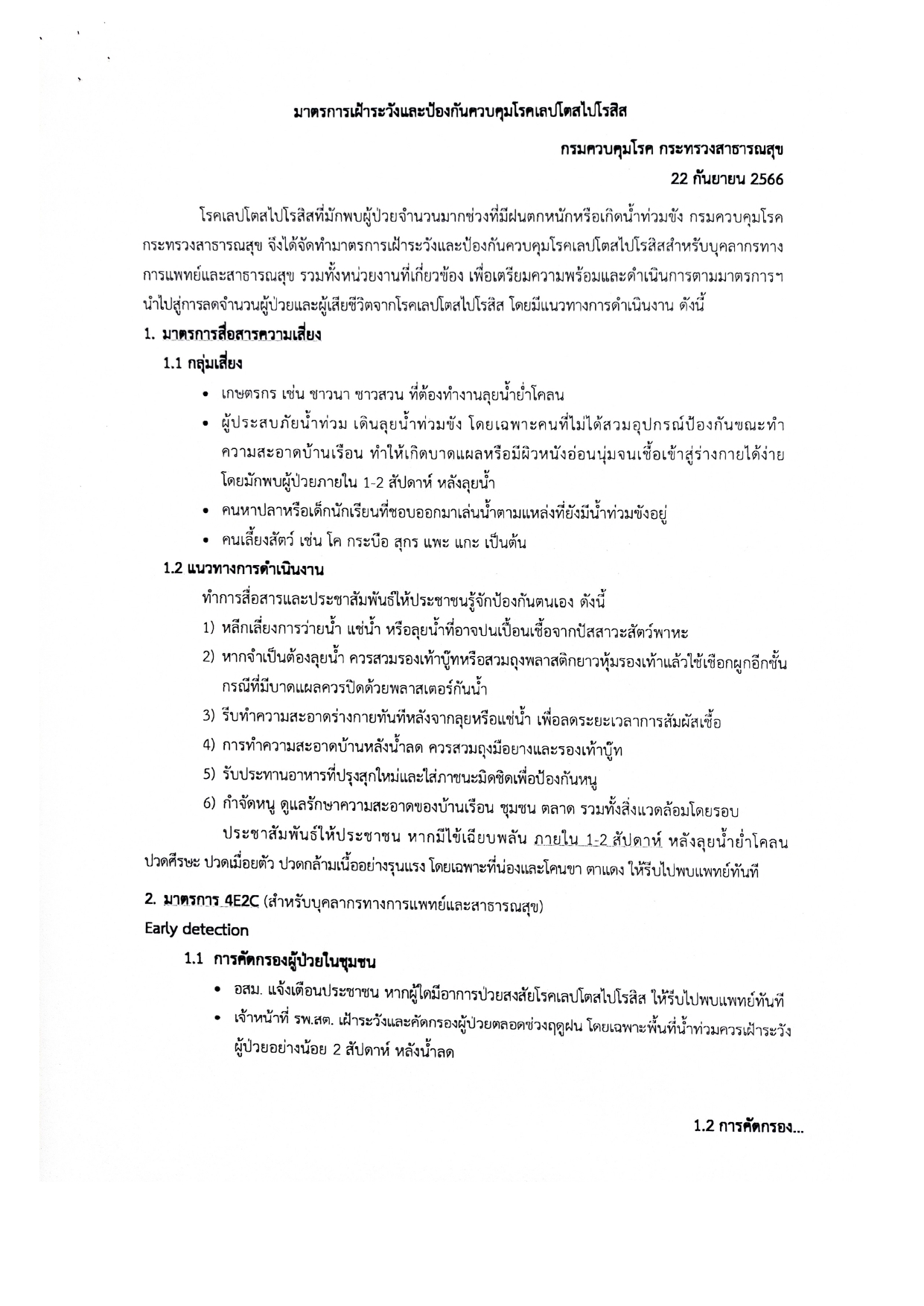 มาตรการเฝ้าระวังและป้องกันควบคุมโรคเลปโตสไปโรสิส

กรมควบคุมโรค กระทรวงสาธารณสุข

22 กันยายน 2566

โรคเลปโตสไปโรสิสที่มักพบผู้ป่วยจำนวนมากช่วงที่มีฝนตกหนักหรือเกิดน้ำท่วมขัง กรมควบคุมโรค กระทรวงสาธารณสุข จึงได้จัดทำมาตรการเฝ้าระวังและป้องกันควบคุมโรคเลปโตสไปโรสิสสำหรับบุคลากรทางการแพทย์และสาธารณสุข รวมทั้งหน่วยงานที่เกี่ยวข้อง เพื่อเตรียมความพร้อมและดำเนินการตามมาตรการฯ นำไปสู่การลดจำนวนผู้ป่วยและผู้เสียชีวิตจากโรคเลปโตสไปโรสิส โดยมีแนวทางการดำเนินงาน ดังนี้

1. มาตรการสื่อสารความเสี่ยง

1.1 กลุ่มเสี่ยง

• เกษตรกร เช่น ชาวนา ชาวสวน ที่ต้องทำงานลุยน้ำย่ำโคลน

• ผู้ประสบภัยน้ำท่วม เดินลุยน้ำท่วมขัง โดยเฉพาะคนที่ไม่ได้สวมอุปกรณ์ป้องกันขณะทำความสะอาดบ้านเรือน ทำให้เกิดบาดแผลหรือมีผิวหนังอ่อนนุ่มจนเชื้อเข้าสู่ร่างกายได้ง่าย โดยมักพบผู้ป่วยภายใน 1-2 สัปดาห์ หลังลุยน้ำ

• คนหาปลาหรือเด็กนักเรียนที่ชอบออกมาเล่นน้ำตามแหล่งที่ยังมีน้ำท่วมขังอยู่

• คนเลี้ยงสัตว์ เช่น โค กระบือ สุกร แพะ แกะ เป็นต้น

1.2 แนวทางการดำเนินงาน

ทำการสื่อสารและประชาสัมพันธ์ให้ประชาชนรู้จักป้องกันตนเอง ดังนี้

1) หลีกเลี่ยงการว่ายน้ำ แช่น้ำ หรือลุยน้ำที่อาจปนเปื้อนเชื้อจากปัสสาวะสัตว์พาหะ

2) หากจำเป็นต้องลุยน้ำ ควรสวมรองเท้าบู๊ทหรือสวมถุงพลาสติกยาวหุ้มรองเท้าแล้วใช้เชือกผูกอีกชั้น กรณีที่มีบาดแผลควรปิดด้วยพลาสเตอร์กันน้ำ

3) รีบทำความสะอาดร่างกายทันทีหลังจากลุยหรือแช่น้ำ เพื่อลดระยะเวลาการสัมผัสเชื้อ

4) การทำความสะอาดบ้านหลังน้ำลด ควรสวมถุงมือยางและรองเท้าบู๊ท

5) รับประทานอาหารที่ปรุงสุกใหม่และใส่ภาชนะมิดชิดเพื่อป้องกันหนู

6) กำจัดหนู ดูแลรักษาความสะอาดของบ้านเรือน ชุมชน ตลาด รวมทั้งสิ่งแวดล้อมโดยรอบ

ประชาสัมพันธ์ให้ประชาชน หากมีไข้เฉียบพลัน ภายใน 1-2 สัปดาห์ หลังลุยน้ำย่ำโคลน ปวดศีรษะ ปวดเมื่อยตัว ปวดกล้ามเนื้ออย่างรุนแรง โดยเฉพาะที่น่องและโคนขา ตาแดง ให้รีบไปพบแพทย์ทันที

2. มาตรการ 4E2C (สำหรับบุคลากรทางการแพทย์และสาธารณสุข)

Early detection

1.1 การคัดกรองผู้ป่วยในชุมชน

• อสม. แจ้งเตือนประชาชน หากผู้ใดมีอาการป่วยสงสัยโรคเลปโตสไปโรสิส ให้รีบไปพบแพทย์ทันที

• เจ้าหน้าที่ รพ.สต. เฝ้าระวังและคัดกรองผู้ป่วยตลอดช่วงฤดูฝน โดยเฉพาะพื้นที่น้ำท่วมควรเฝ้าระวังผู้ป่วยอย่างน้อย 2 สัปดาห์ หลังน้ำลด

1.2 การคัดกรอง...